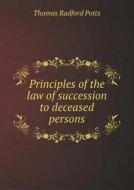 Thomas Radford Potts

Principles of the law of succession to deceased persons